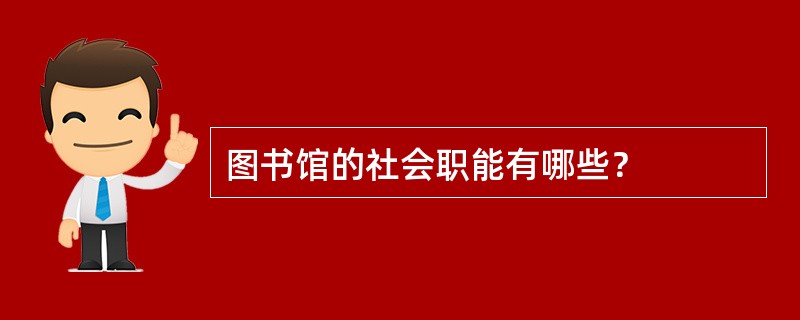 图书馆的社会职能有哪些？